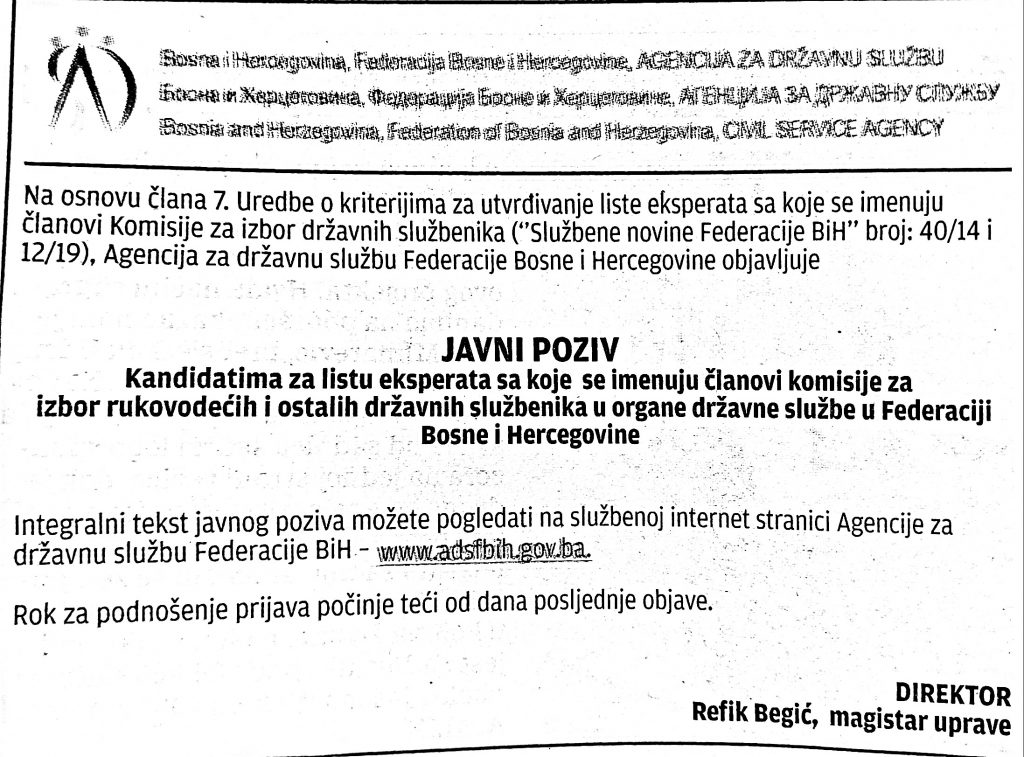 Bosna i Hercegovina, Federacija Bosne i Hercegovine, AGENCIJA ZA DRŽAVNU SLUŽBU
Босна и Херцеговина, Федерација Босне и Херцеговине, АГЕНЦИЈА ЗА ДРЖАВНУ СЛУЖБУ
Bosnia and Herzegovina, Federation of Bosnia and Herzegovina, CIVIL SERVICE AGENCY

Na osnovu člana 7. Uredbe o kriterijima za utvrđivanje liste eksperata sa koje se imenuju članovi Komisije za izbor državnih službenika ("Službene novine Federacije BiH" broj: 40/14 i 12/19), Agencija za državnu službu Federacije Bosne i Hercegovine objavljuje

JAVNI POZIV
Kandidatima za listu eksperata sa koje se imenuju članovi komisije za izbor rukovodećih i ostalih državnih službenika u organe državne službe u Federaciji Bosne i Hercegovine

Integralni tekst javnog poziva možete pogledati na službenoj internet stranici Agencije za državnu službu Federacije BiH - www.adsfbih.gov.ba.

Rok za podnošenje prijava počinje teći od dana posljednje objave.

DIREKTOR
Refik Begić, magistar uprave